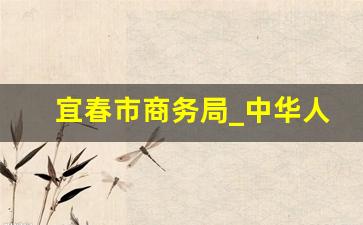 宜春市商务局_中华人